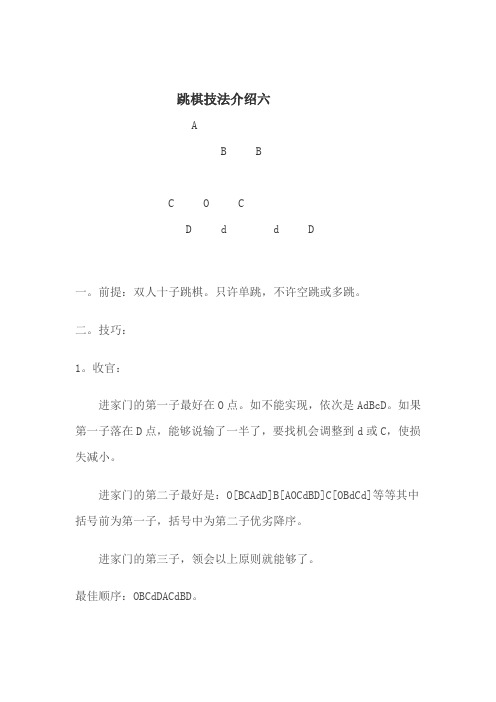 跳棋技法介绍六

A

B B

C O C

D d d D

一。前提：双人十子跳棋。只许单跳，不许空跳或多跳。

二。技巧：

1。收官：

进家门的第一子最好在 O 点。如不能实现，依次是 AdBcD。如果第一子落在 D 点，能够说输了一半了，要找机会调整到 d 或 C，使损失减小。

进家门的第二子最好是：O[BCAdD]B[AOCdBD]C[OBdCd]等等其中括号前为第一子，括号中为第二子优劣降序。

进家门的第三子，领会以上原则就能够了。

最佳顺序：OBCdDACdBD。